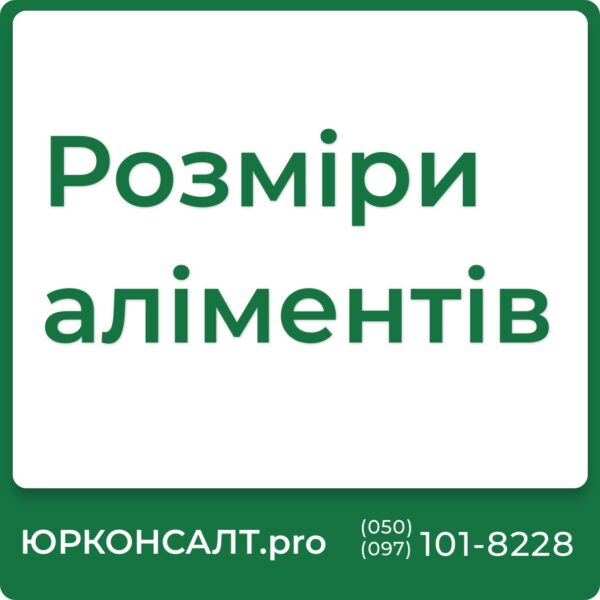 Розміри аліментів

ЮРКОНСАЛТ.pro (050) (097) 101-8228